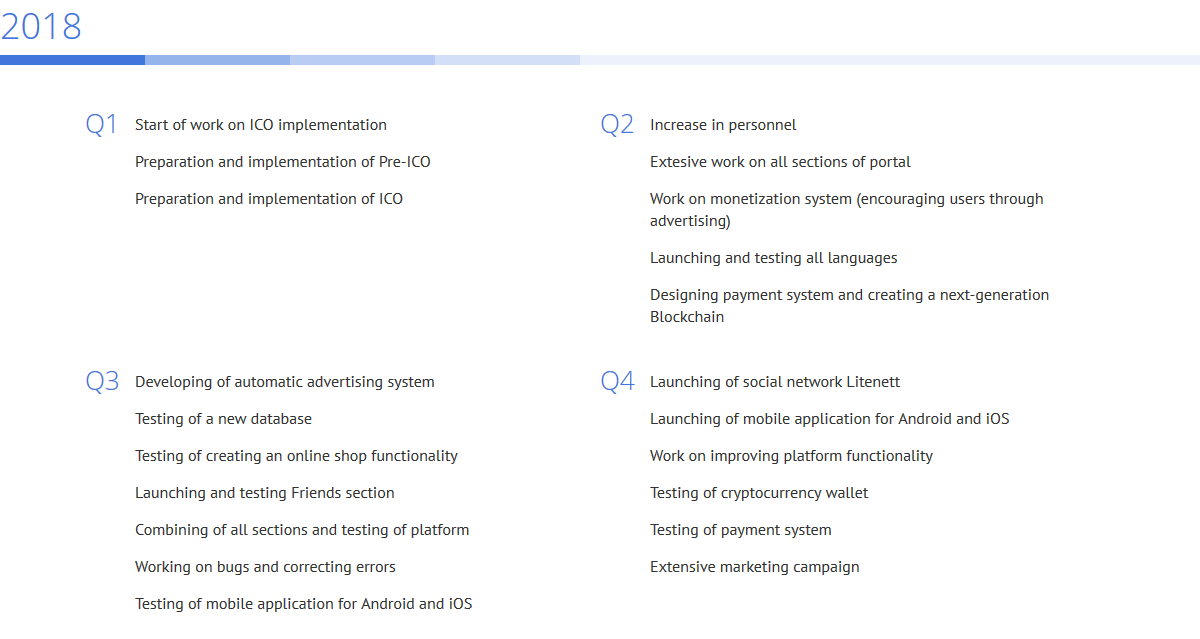 2018

Q1
Start of work on ICO implementation

Preparation and implementation of Pre-ICO

Preparation and implementation of ICO

Q2
Increase in personnel

Extesive work on all sections of portal

Work on monetization system (encouraging users through advertising)

Launching and testing all languages

Designing payment system and creating a next-generation Blockchain

Q3
Developing of automatic advertising system

Testing of a new database

Testing of creating an online shop functionality

Launching and testing Friends section

Combining of all sections and testing of platform

Working on bugs and correcting errors

Testing of mobile application for Android and iOS

Q4
Launching of social network Litenett

Launching of mobile application for Android and iOS

Work on improving platform functionality

Testing of cryptocurrency wallet

Testing of payment system

Extensive marketing campaign